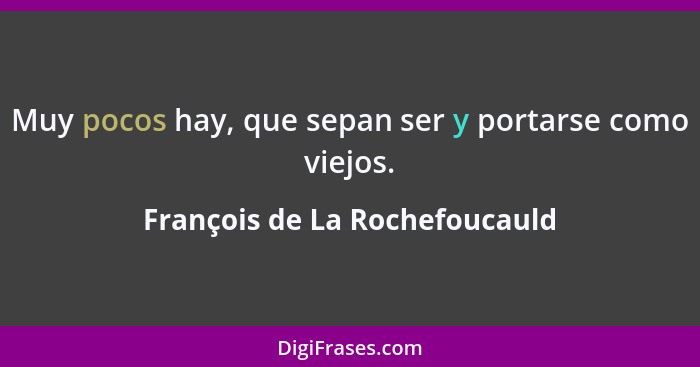 Muy pocos hay, que sepan ser y portarse como viejos.

François de La Rochefoucauld

DigiFrases.com